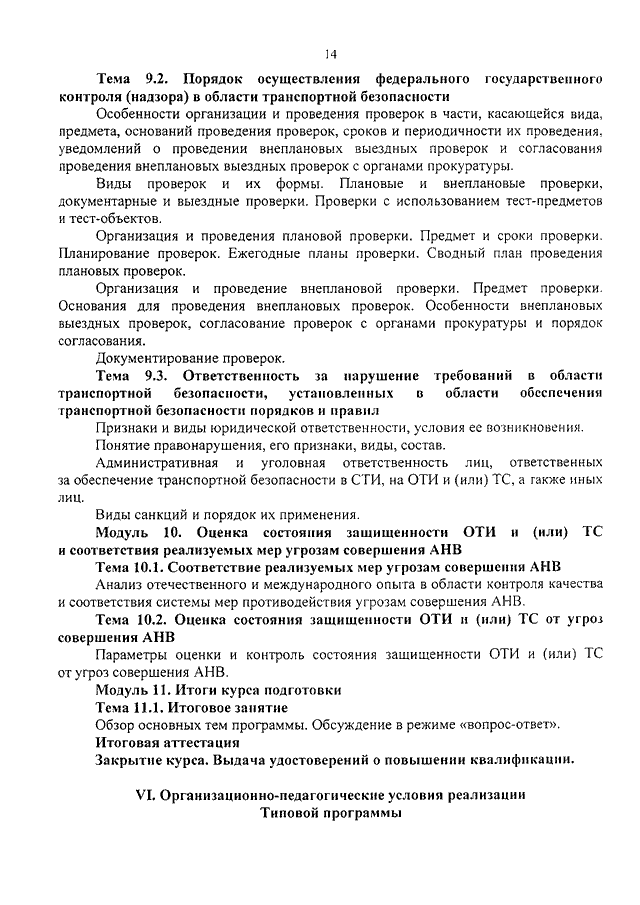 14

Тема 9.2. Порядок осуществления федерального государственного контроля (надзора) в области транспортной безопасности

Особенности организации и проведения проверок в части, касающейся вида, предмета, оснований проведения проверок, сроков и периодичности их проведения, уведомлений о проведении внеплановых выездных проверок и согласования проведения внеплановых выездных проверок с органами прокуратуры.

Виды проверок и их формы. Плановые и внеплановые проверки, документарные и выездные проверки. Проверки с использованием тест-предметов и тест-объектов.

Организация и проведения плановой проверки. Предмет и сроки проверки. Планирование проверок. Ежегодные планы проверки. Сводный план проведения плановых проверок.

Организация и проведение внеплановой проверки. Предмет проверки. Основания для проведения внеплановых проверок. Особенности внеплановых выездных проверок, согласование проверок с органами прокуратуры и порядок согласования.

Документирование проверок.

Тема 9.3. Ответственность за нарушение требований в области транспортной безопасности, установленных в области обеспечения транспортной безопасности порядков и правил

Признаки и виды юридической ответственности, условия ее возникновения.

Понятие правонарушения, его признаки, виды, состав.

Административная и уголовная ответственность лиц, ответственных за обеспечение транспортной безопасности в СТИ, на ОТИ и (или) ТС, а также иных лиц.

Виды санкций и порядок их применения.

Модуль 10. Оценка состояния защищенности ОТИ и (или) ТС и соответствия реализуемых мер угрозам совершения АНВ

Тема 10.1. Соответствие реализуемых мер угрозам совершения АНВ

Анализ отечественного и международного опыта в области контроля качества и соответствия системы мер противодействия угрозам совершения АНВ.

Тема 10.2. Оценка состояния защищенности ОТИ и (или) ТС от угроз совершения АНВ

Параметры оценки и контроль состояния защищенности ОТИ и (или) ТС от угроз совершения АНВ.

Модуль 11. Итоги курса подготовки

Тема 11.1. Итоговое занятие

Обзор основных тем программы. Обсуждение в режиме «вопрос-ответ».

Итоговая аттестация

Закрытие курса. Выдача удостоверений о повышении квалификации.

VI. Организационно-педагогические условия реализации Типовой программы